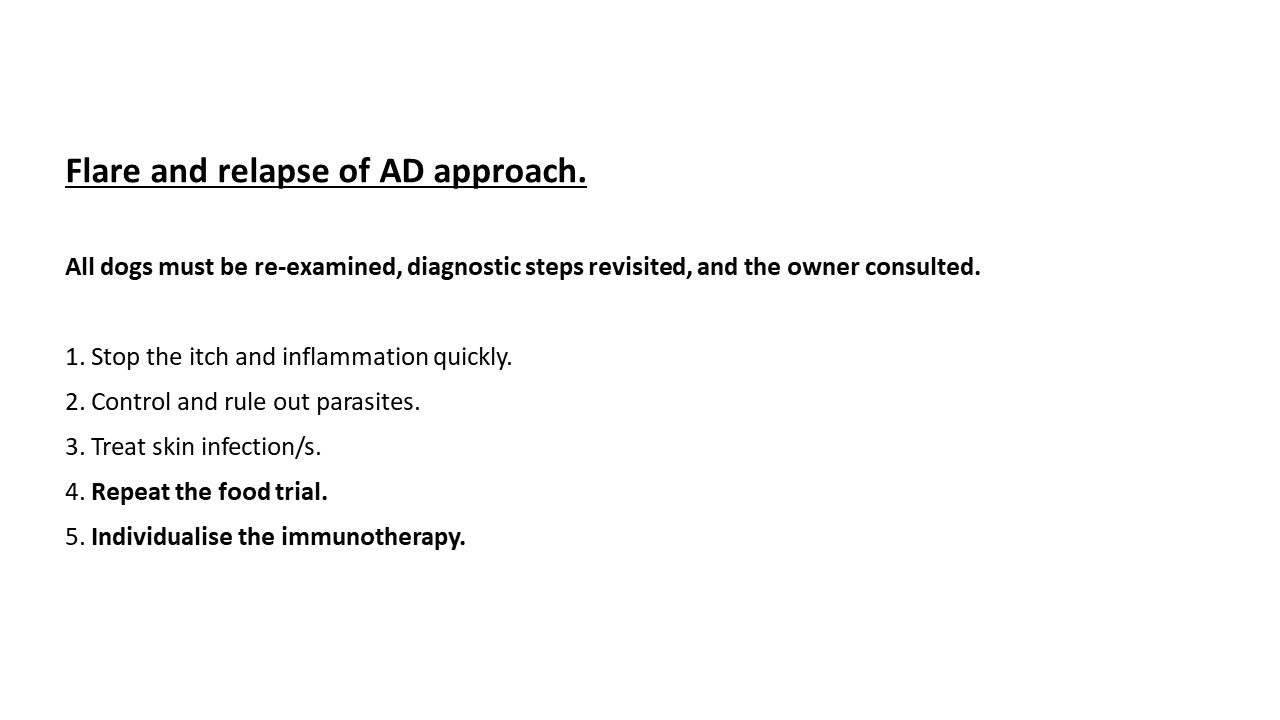 Flare and relapse of AD approach.

All dogs must be re-examined, diagnostic steps revisited, and the owner consulted.

1. Stop the itch and inflammation quickly.
2. Control and rule out parasites.
3. Treat skin infection/s.
4. Repeat the food trial.
5. Individualise the immunotherapy.